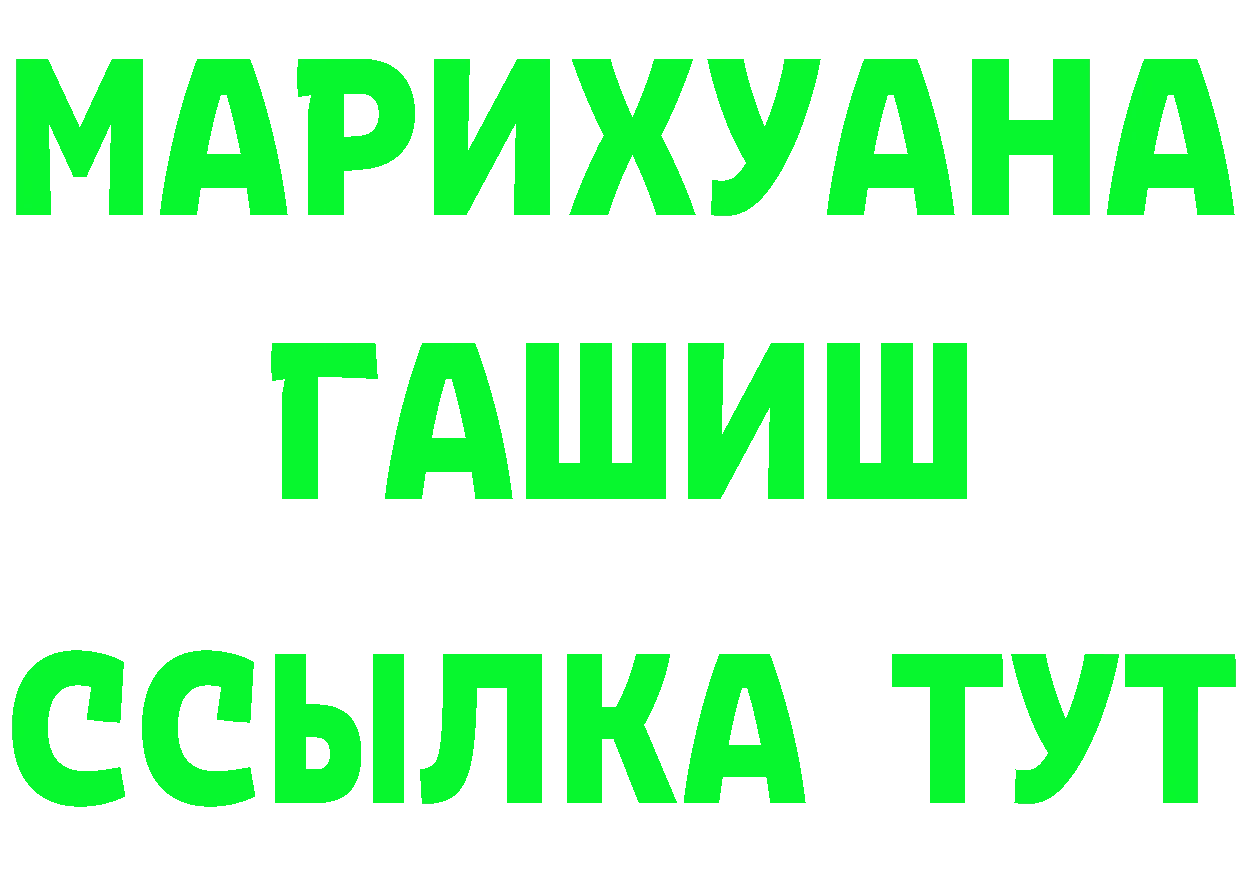 МАРИХУАНА
ГАШИШ
ССЫЛКА ТУТ